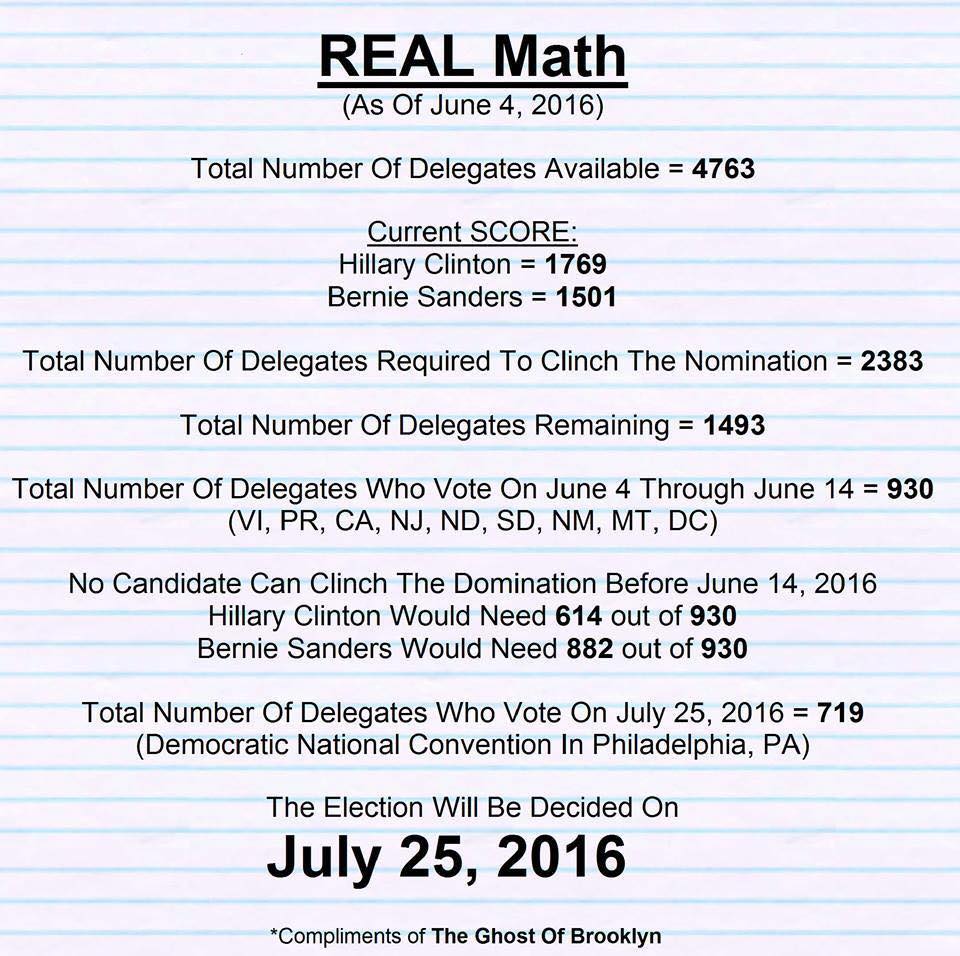 REAL Math
(As Of June 4, 2016)

Total Number Of Delegates Available = 4763

Current SCORE:
Hillary Clinton = 1769
Bernie Sanders = 1501

Total Number Of Delegates Required To Clinch The Nomination = 2383

Total Number Of Delegates Remaining = 1493

Total Number Of Delegates Who Vote On June 4 Through June 14 = 930
(VI, PR, CA, NJ, ND, SD, NM, MT, DC)

No Candidate Can Clinch The Domination Before June 14, 2016
Hillary Clinton Would Need 614 out of 930
Bernie Sanders Would Need 882 out of 930

Total Number Of Delegates Who Vote On July 25, 2016 = 719
(Democratic National Convention In Philadelphia, PA)

The Election Will Be Decided On
July 25, 2016

*Compliments of The Ghost Of Brooklyn